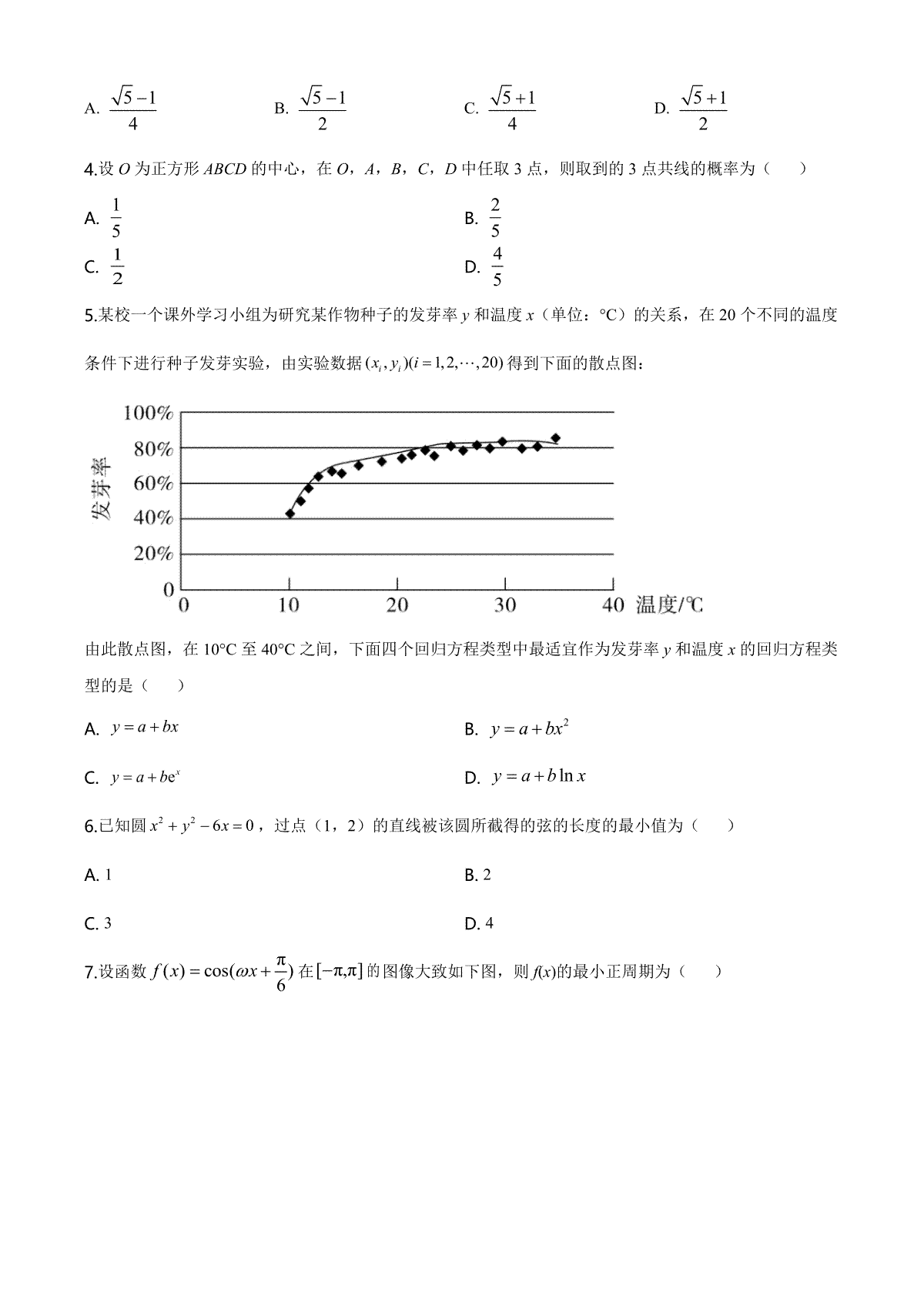 A. $\frac{\sqrt{5}-1}{4}$　　B. $\frac{\sqrt{5}-1}{2}$　　C. $\frac{\sqrt{5}+1}{4}$　　D. $\frac{\sqrt{5}+1}{2}$

4.设 $O$ 为正方形 $ABCD$ 的中心，在 $O$，$A$，$B$，$C$，$D$ 中任取 3 点，则取到的 3 点共线的概率为（　　）

A. $\frac{1}{5}$

B. $\frac{2}{5}$

C. $\frac{1}{2}$

D. $\frac{4}{5}$

5.某校一个课外学习小组为研究某作物种子的发芽率 $y$ 和温度 $x$（单位：°C）的关系，在 20 个不同的温度条件下进行种子发芽实验，由实验数据 $(x_i, y_i)(i=1,2,\cdots,20)$ 得到下面的散点图：

100%
80%
60%
40%
20%
0
发芽率
0　10　20　30　40　温度/℃

由此散点图，在 10°C 至 40°C 之间，下面四个回归方程类型中最适宜作为发芽率 $y$ 和温度 $x$ 的回归方程类型的是（　　）

A. $y=a+bx$

B. $y=a+bx^2$

C. $y=a+be^x$

D. $y=a+b\ln x$

6.已知圆 $x^2+y^2-6x=0$，过点（1，2）的直线被该圆所截得的弦的长度的最小值为（　　）

A. 1

B. 2

C. 3

D. 4

7.设函数 $f(x)=\cos(\omega x+\frac{\pi}{6})$ 在 $[-\pi,\pi]$ 的图像大致如下图，则 $f(x)$的最小正周期为（　　）